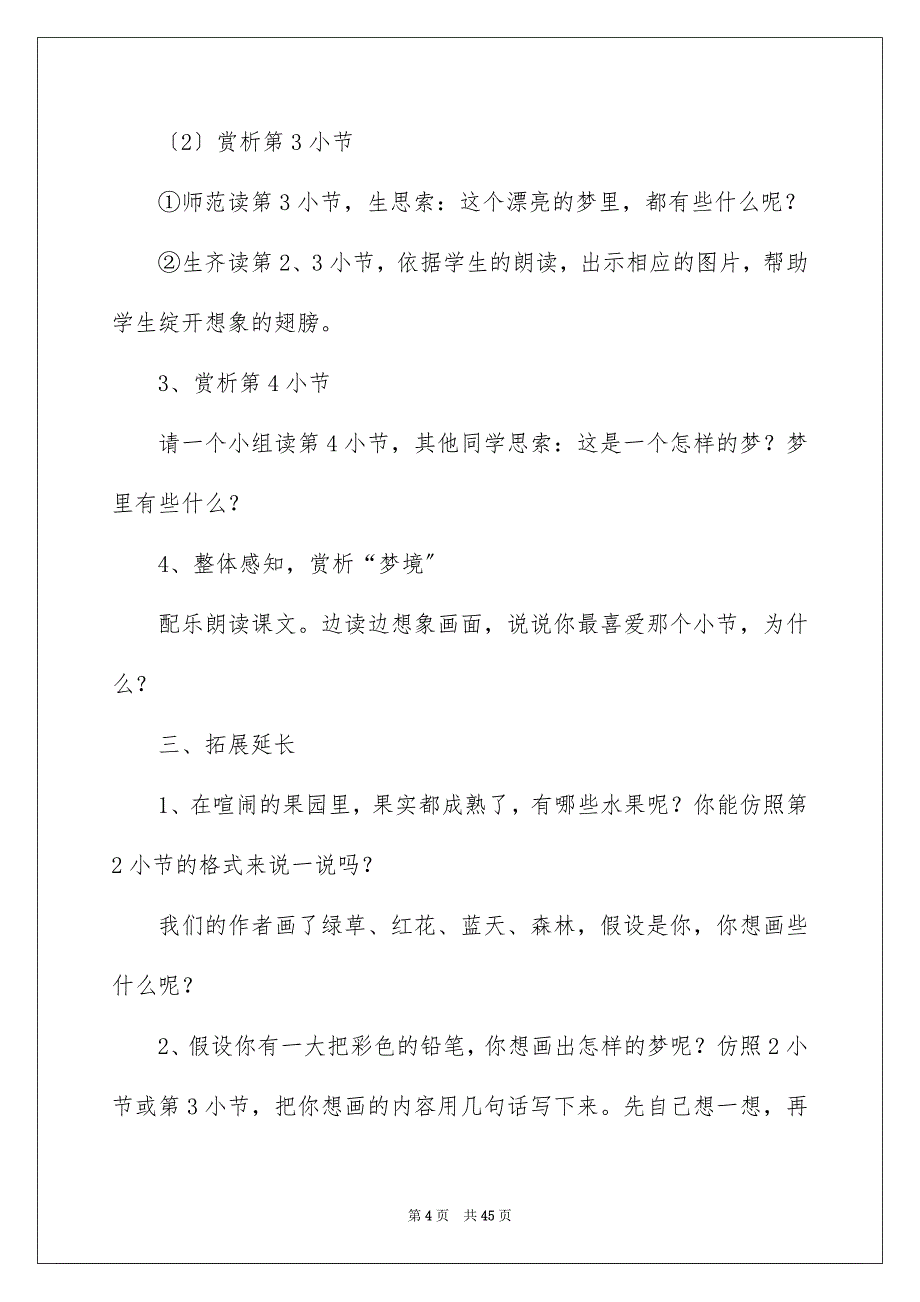 〔2〕赏析第 3 小节

①师范读第 3 小节，生思索：这个漂亮的梦里，都有些什么呢？

②生齐读第 2、3 小节，依据学生的朗读，出示相应的图片，帮助学生绽开想象的翅膀。

3、赏析第 4 小节

请一个小组读第 4 小节，其他同学思索：这是一个怎样的梦？梦里有些什么？

4、整体感知，赏析“梦境”

配乐朗读课文。边读边想象画面，说说你最喜爱那个小节，为什么？

三、拓展延长

1、在喧闹的果园里，果实都成熟了，有哪些水果呢？你能仿照第 2 小节的格式来说一说吗？

我们的作者画了绿草、红花、蓝天、森林，假设是你，你想画些什么呢？

2、假设你有一大把彩色的铅笔，你想画出怎样的梦呢？仿照 2 小节或第 3 小节，把你想画的内容用几句话写下来。先自己想一想，再

第 4 页　共 45 页